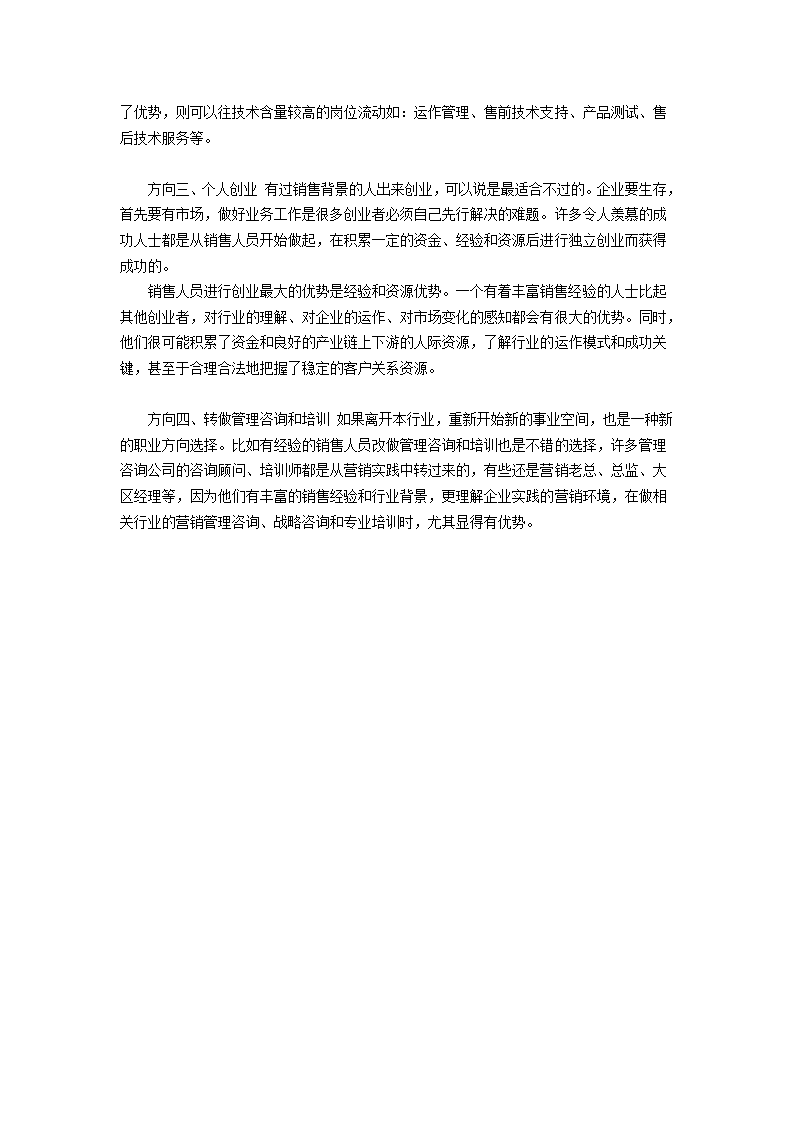 了优势，则可以往技术含量较高的岗位流动如：运作管理、售前技术支持、产品测试、售后技术服务等。

方向三、个人创业 有过销售背景的人出来创业，可以说是最适合不过的。企业要生存，首先要有市场，做好业务工作是很多创业者必须自己先行解决的难题。许多令人羡慕的成功人士都是从销售人员开始做起，在积累一定的资金、经验和资源后进行独立创业而获得成功的。

销售人员进行创业最大的优势是经验和资源优势。一个有着丰富销售经验的人士比起其他创业者，对行业的理解、对企业的运作、对市场变化的感知都会有很大的优势。同时，他们很可能积累了资金和良好的产业链上下游的人际资源，了解行业的运作模式和成功关键，甚至于合理合法地把握了稳定的客户关系资源。

方向四、转做管理咨询和培训 如果离开本行业，重新开始新的事业空间，也是一种新的职业方向选择。比如有经验的销售人员改做管理咨询和培训也是不错的选择，许多管理咨询公司的咨询顾问、培训师都是从营销实践中转过来的，有些还是营销老总、总监、大区经理等，因为他们有丰富的销售经验和行业背景，更理解企业实践的营销环境，在做相关行业的营销管理咨询、战略咨询和专业培训时，尤其显得有优势。